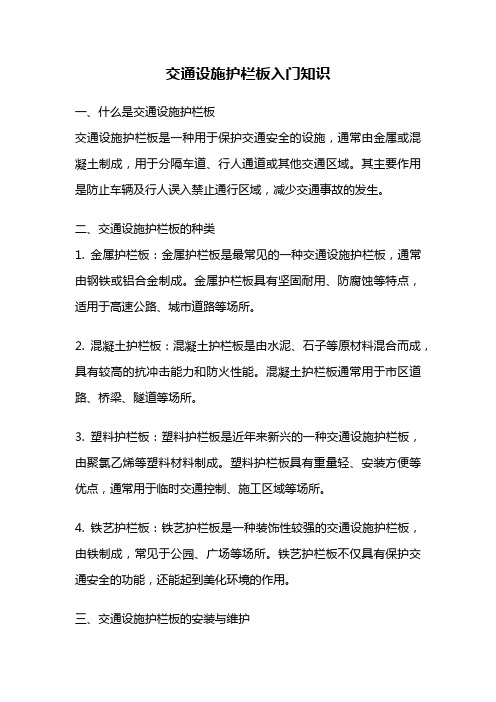 交通设施护栏板入门知识

一、什么是交通设施护栏板

交通设施护栏板是一种用于保护交通安全的设施，通常由金属或混凝土制成，用于分隔车道、行人通道或其他交通区域。其主要作用是防止车辆及行人误入禁止通行区域，减少交通事故的发生。

二、交通设施护栏板的种类

1. 金属护栏板：金属护栏板是最常见的一种交通设施护栏板，通常由钢铁或铝合金制成。金属护栏板具有坚固耐用、防腐蚀等特点，适用于高速公路、城市道路等场所。

2. 混凝土护栏板：混凝土护栏板是由水泥、石子等原材料混合而成，具有较高的抗冲击能力和防火性能。混凝土护栏板通常用于市区道路、桥梁、隧道等场所。

3. 塑料护栏板：塑料护栏板是近年来新兴的一种交通设施护栏板，由聚氯乙烯等塑料材料制成。塑料护栏板具有重量轻、安装方便等优点，通常用于临时交通控制、施工区域等场所。

4. 铁艺护栏板：铁艺护栏板是一种装饰性较强的交通设施护栏板，由铁制成，常见于公园、广场等场所。铁艺护栏板不仅具有保护交通安全的功能，还能起到美化环境的作用。

三、交通设施护栏板的安装与维护